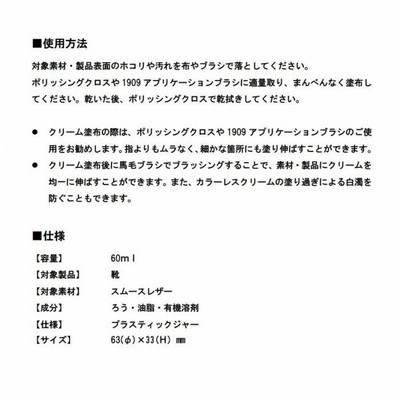 ■使用方法

対象素材・製品表面のホコリや汚れを布やブラシで落としてください。
ポリッシングクロスや 1909 アプリケーションブラシに適量取り、まんべんなく塗布してください。乾いた後、ポリッシングクロスで乾拭きしてください。

● クリーム塗布の際は、ポリッシングクロスや 1909 アプリケーションブラシのご使用をお勧めします。指よりもムラなく、細かな箇所にも塗り伸ばすことができます。
● クリーム塗布後に馬毛ブラシでブラッシングすることで、素材・製品にクリームを均一に伸ばすことができます。また、カラーレスクリームの塗り過ぎによる白濁を防ぐこともできます。

■仕様

| 【容量】 | 60ｍｌ |
|---|---|
| 【対象製品】 | 靴 |
| 【対象素材】 | スムースレザー |
| 【成分】 | ろう・油脂・有機溶剤 |
| 【仕様】 | プラスティックジャー |
| 【サイズ】 | 63(φ)×33(H) ㎜ |